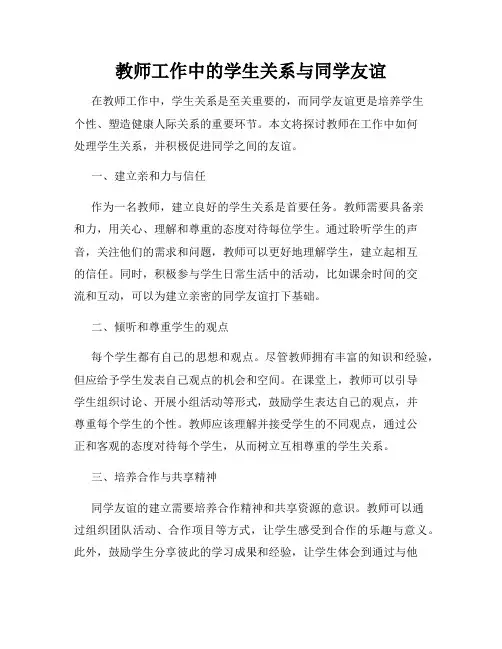 教师工作中的学生关系与同学友谊

在教师工作中，学生关系是至关重要的，而同学友谊更是培养学生个性、塑造健康人际关系的重要环节。本文将探讨教师在工作中如何处理学生关系，并积极促进同学之间的友谊。

一、建立亲和力与信任

作为一名教师，建立良好的学生关系是首要任务。教师需要具备亲和力，用关心、理解和尊重的态度对待每位学生。通过聆听学生的声音，关注他们的需求和问题，教师可以更好地理解学生，建立起相互的信任。同时，积极参与学生日常生活中的活动，比如课余时间的交流和互动，可以为建立亲密的同学友谊打下基础。

二、倾听和尊重学生的观点

每个学生都有自己的思想和观点。尽管教师拥有丰富的知识和经验，但应给予学生发表自己观点的机会和空间。在课堂上，教师可以引导学生组织讨论、开展小组活动等形式，鼓励学生表达自己的观点，并尊重每个学生的个性。教师应该理解并接受学生的不同观点，通过公正和客观的态度对待每个学生，从而树立互相尊重的学生关系。

三、培养合作与共享精神

同学友谊的建立需要培养合作精神和共享资源的意识。教师可以通过组织团队活动、合作项目等方式，让学生感受到合作的乐趣与意义。此外，鼓励学生分享彼此的学习成果和经验，让学生体会到通过与他